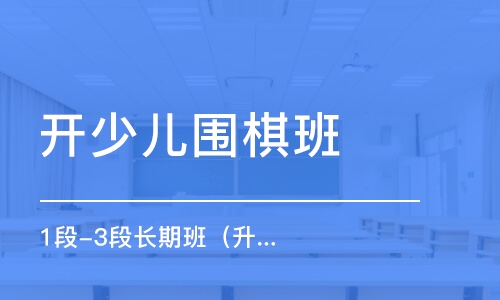 开少儿围棋班

1段-3段长期班（升...